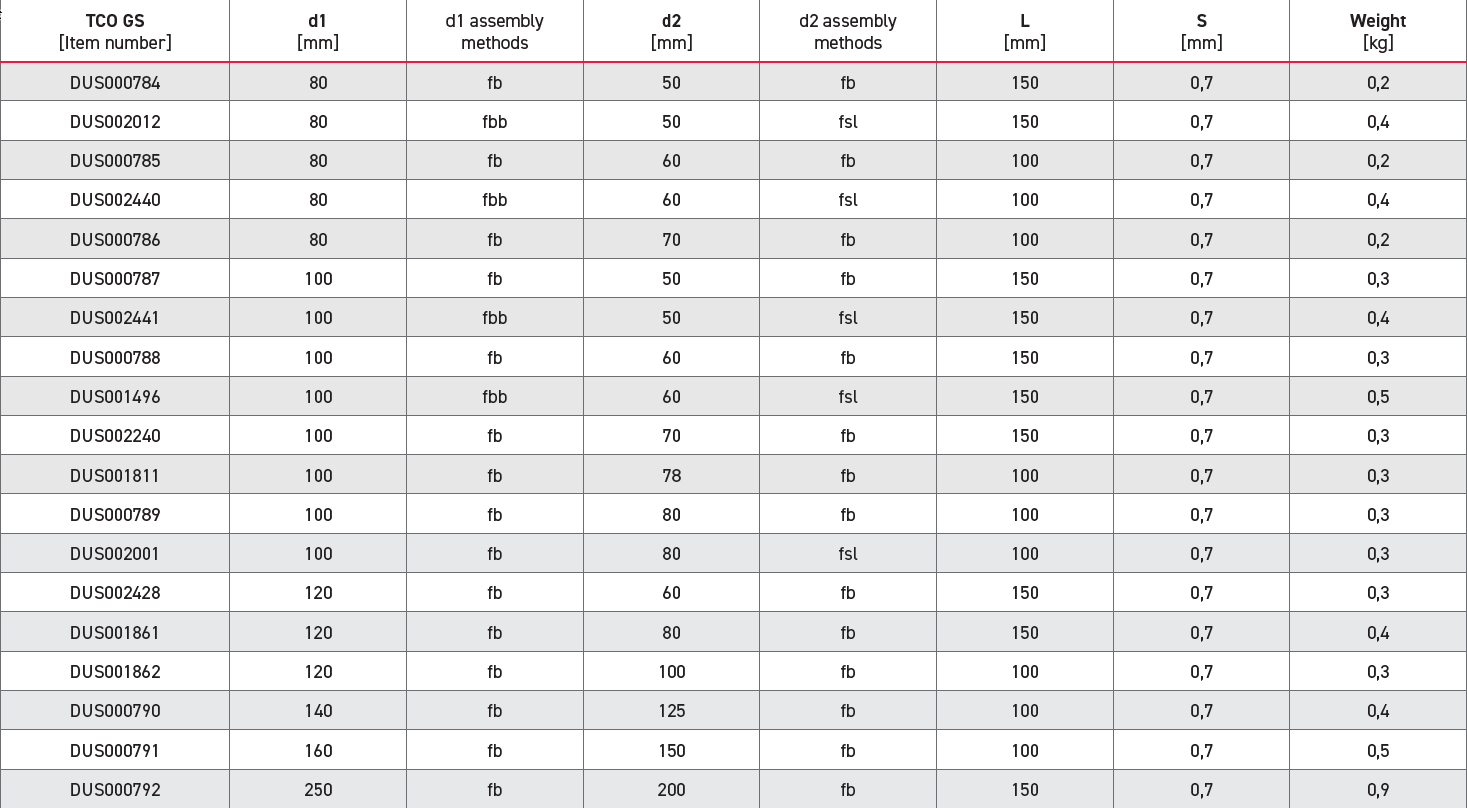 | TCO GS [Item number] | d1 [mm] | d1 assembly methods | d2 [mm] | d2 assembly methods | L [mm] | S [mm] | Weight [kg] |
|---|---|---|---|---|---|---|---|
| DUS000784 | 80 | fb | 50 | fb | 150 | 0,7 | 0,2 |
| DUS002012 | 80 | fbb | 50 | fsl | 150 | 0,7 | 0,4 |
| DUS000785 | 80 | fb | 60 | fb | 100 | 0,7 | 0,2 |
| DUS002440 | 80 | fbb | 60 | fsl | 100 | 0,7 | 0,4 |
| DUS000786 | 80 | fb | 70 | fb | 100 | 0,7 | 0,2 |
| DUS000787 | 100 | fb | 50 | fb | 150 | 0,7 | 0,3 |
| DUS002441 | 100 | fbb | 50 | fsl | 150 | 0,7 | 0,4 |
| DUS000788 | 100 | fb | 60 | fb | 150 | 0,7 | 0,3 |
| DUS001496 | 100 | fbb | 60 | fsl | 150 | 0,7 | 0,5 |
| DUS002240 | 100 | fb | 70 | fb | 150 | 0,7 | 0,3 |
| DUS001811 | 100 | fb | 78 | fb | 100 | 0,7 | 0,3 |
| DUS000789 | 100 | fb | 80 | fb | 100 | 0,7 | 0,3 |
| DUS002001 | 100 | fb | 80 | fsl | 100 | 0,7 | 0,3 |
| DUS002428 | 120 | fb | 60 | fb | 150 | 0,7 | 0,3 |
| DUS001861 | 120 | fb | 80 | fb | 150 | 0,7 | 0,4 |
| DUS001862 | 120 | fb | 100 | fb | 100 | 0,7 | 0,3 |
| DUS000790 | 140 | fb | 125 | fb | 100 | 0,7 | 0,4 |
| DUS000791 | 160 | fb | 150 | fb | 100 | 0,7 | 0,5 |
| DUS000792 | 250 | fb | 200 | fb | 150 | 0,7 | 0,9 |